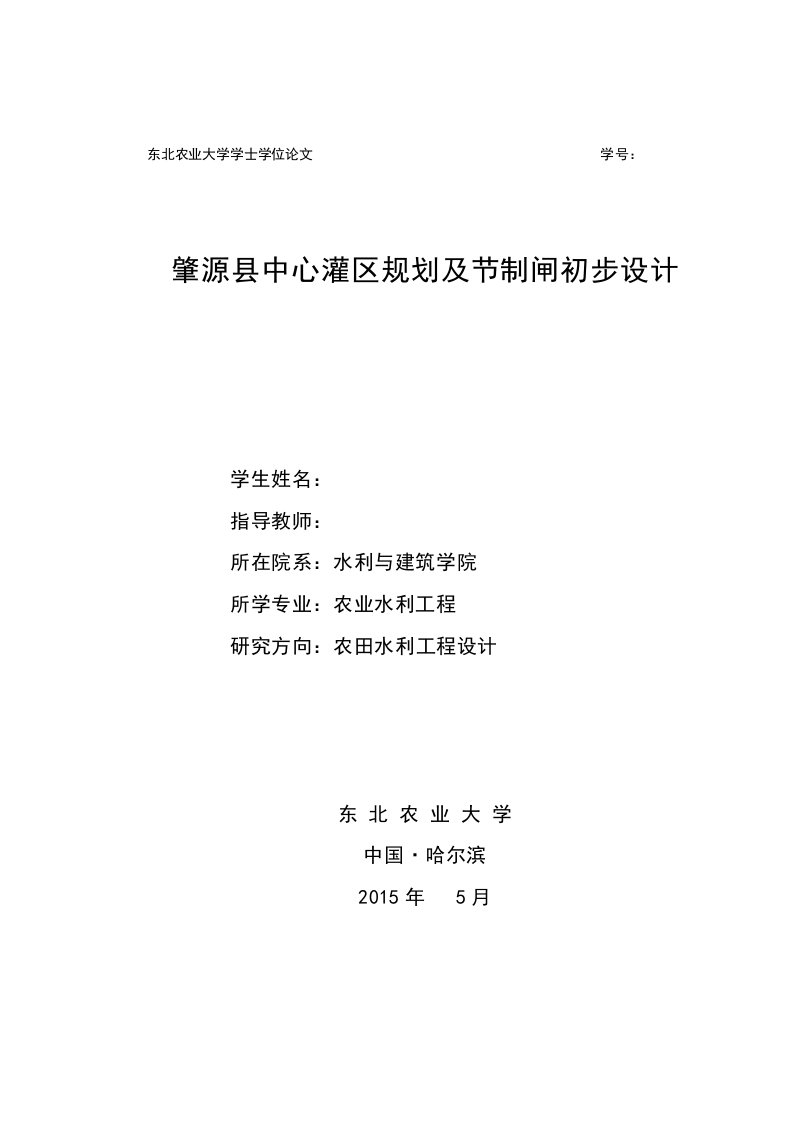 东北农业大学学士学位论文　　学号：

肇源县中心灌区规划及节制闸初步设计

学生姓名：

指导教师：

所在院系：水利与建筑学院

所学专业：农业水利工程

研究方向：农田水利工程设计

东 北 农 业 大 学

中国·哈尔滨

2015 年　5 月